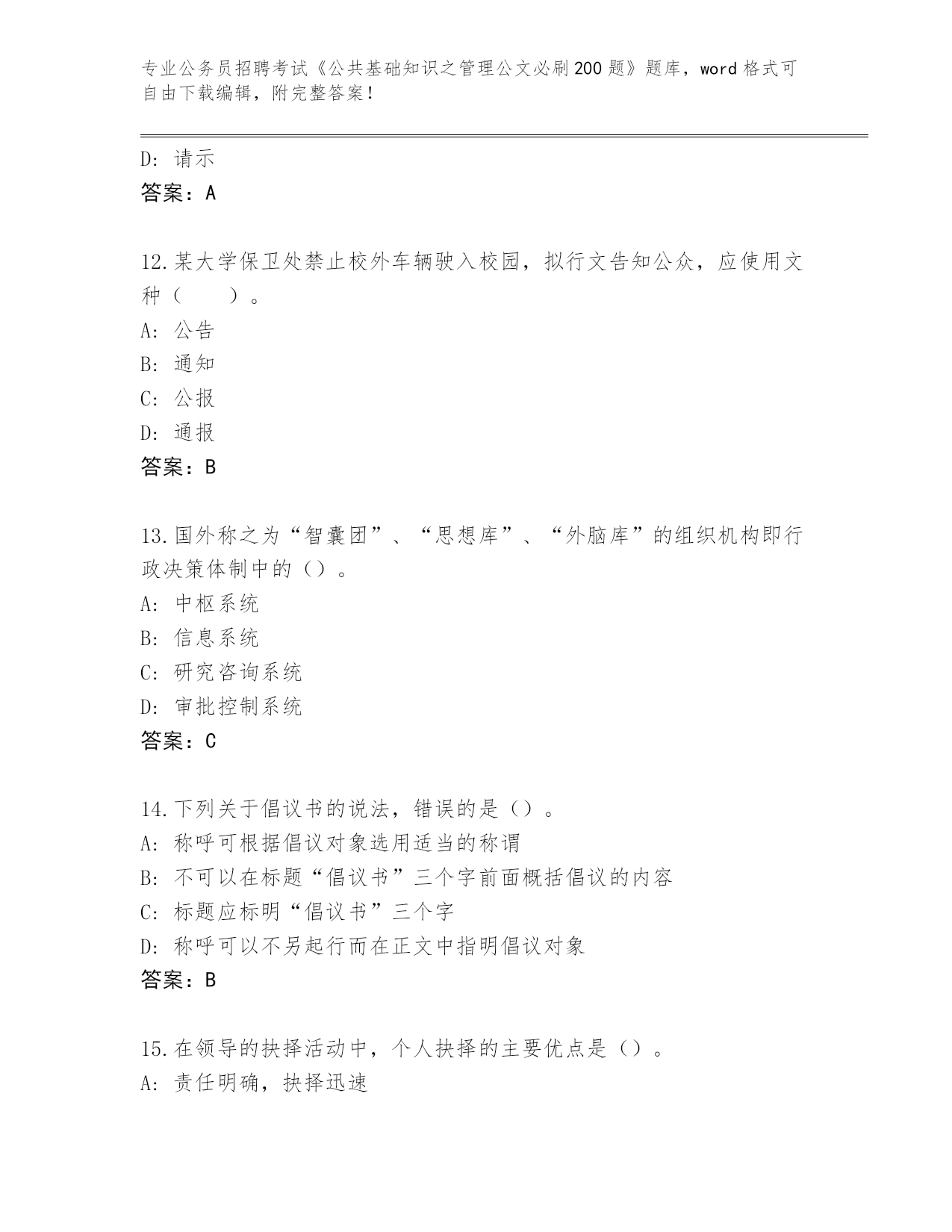 专业公务员招聘考试《公共基础知识之管理公文必刷200题》题库，word格式可自由下载编辑，附完整答案！

D：请示
答案：A

12.某大学保卫处禁止校外车辆驶入校园，拟行文告知公众，应使用文种（　　）。
A：公告
B：通知
C：公报
D：通报
答案：B

13.国外称之为“智囊团”、“思想库”、“外脑库”的组织机构即行政决策体制中的（）。
A：中枢系统
B：信息系统
C：研究咨询系统
D：审批控制系统
答案：C

14.下列关于倡议书的说法，错误的是（）。
A：称呼可根据倡议对象选用适当的称谓
B：不可以在标题“倡议书”三个字前面概括倡议的内容
C：标题应标明“倡议书”三个字
D：称呼可以不另起行而在正文中指明倡议对象
答案：B

15.在领导的抉择活动中，个人抉择的主要优点是（）。
A：责任明确，抉择迅速